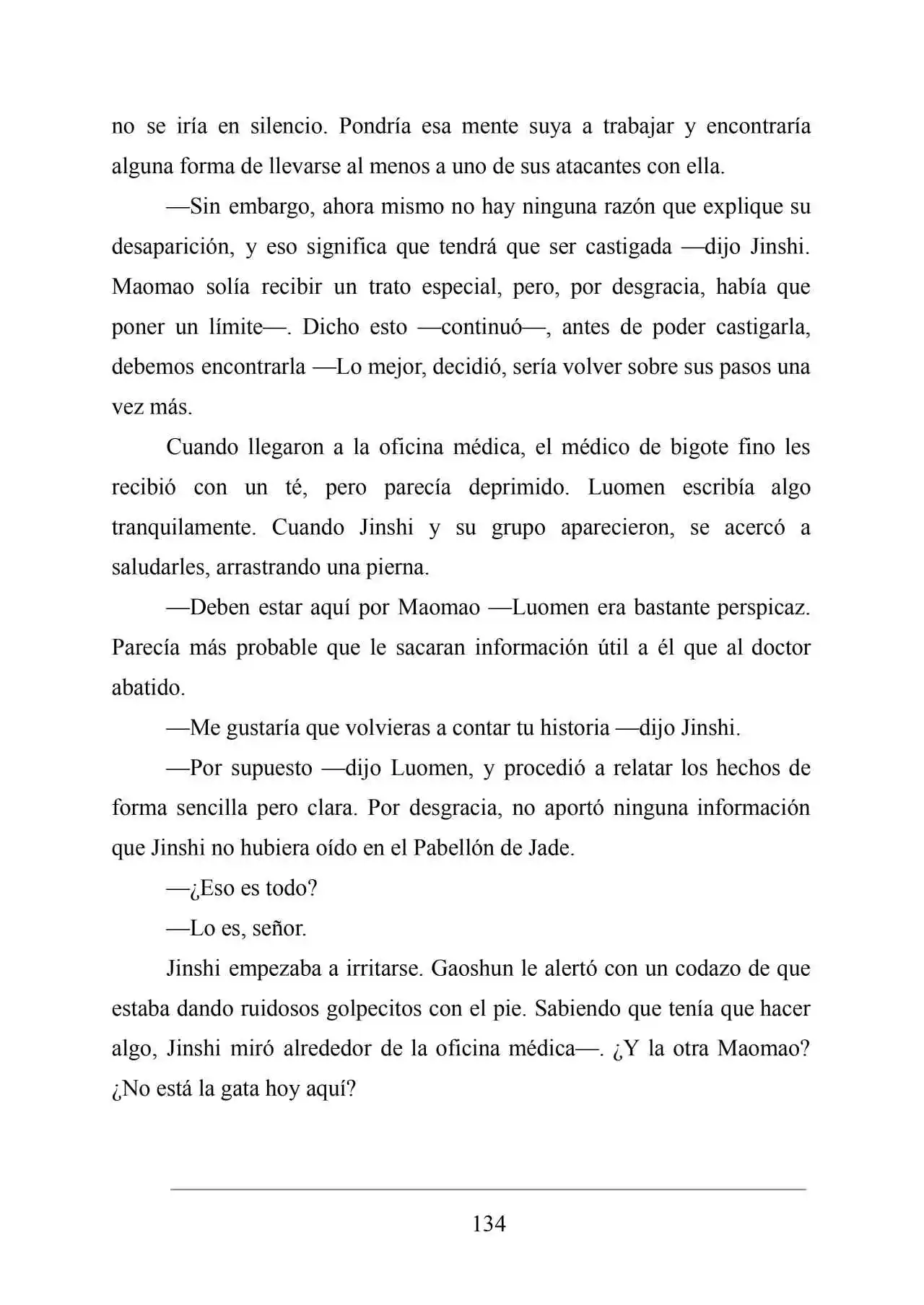 no se iría en silencio. Pondría esa mente suya a trabajar y encontraría alguna forma de llevarse al menos a uno de sus atacantes con ella.

—Sin embargo, ahora mismo no hay ninguna razón que explique su desaparición, y eso significa que tendrá que ser castigada —dijo Jinshi. Maomao solía recibir un trato especial, pero, por desgracia, había que poner un límite—. Dicho esto —continuó—, antes de poder castigarla, debemos encontrarla —Lo mejor, decidió, sería volver sobre sus pasos una vez más.

Cuando llegaron a la oficina médica, el médico de bigote fino les recibió con un té, pero parecía deprimido. Luomen escribía algo tranquilamente. Cuando Jinshi y su grupo aparecieron, se acercó a saludarles, arrastrando una pierna.

—Deben estar aquí por Maomao —Luomen era bastante perspicaz. Parecía más probable que le sacaran información útil a él que al doctor abatido.

—Me gustaría que volvieras a contar tu historia —dijo Jinshi.

—Por supuesto —dijo Luomen, y procedió a relatar los hechos de forma sencilla pero clara. Por desgracia, no aportó ninguna información que Jinshi no hubiera oído en el Pabellón de Jade.

—¿Eso es todo?

—Lo es, señor.

Jinshi empezaba a irritarse. Gaoshun le alertó con un codazo de que estaba dando ruidosos golpecitos con el pie. Sabiendo que tenía que hacer algo, Jinshi miró alrededor de la oficina médica—. ¿Y la otra Maomao? ¿No está la gata hoy aquí?

134